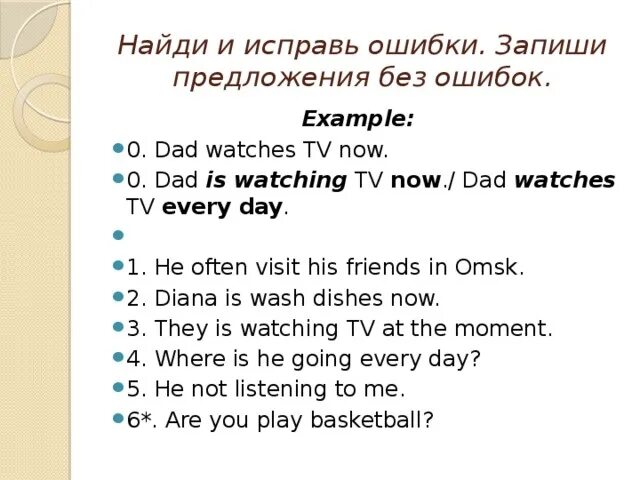 Найди и исправь ошибки. Запиши предложения без ошибок.

Example:

0. Dad watches TV now.

0. Dad is watching TV now./ Dad watches TV every day.

1. He often visit his friends in Omsk.

2. Diana is wash dishes now.

3. They is watching TV at the moment.

4. Where is he going every day?

5. He not listening to me.

6*. Are you play basketball?